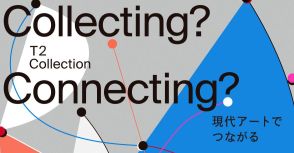 Collecting?

T2
Collection

Connecting?

現代アートで
つながる